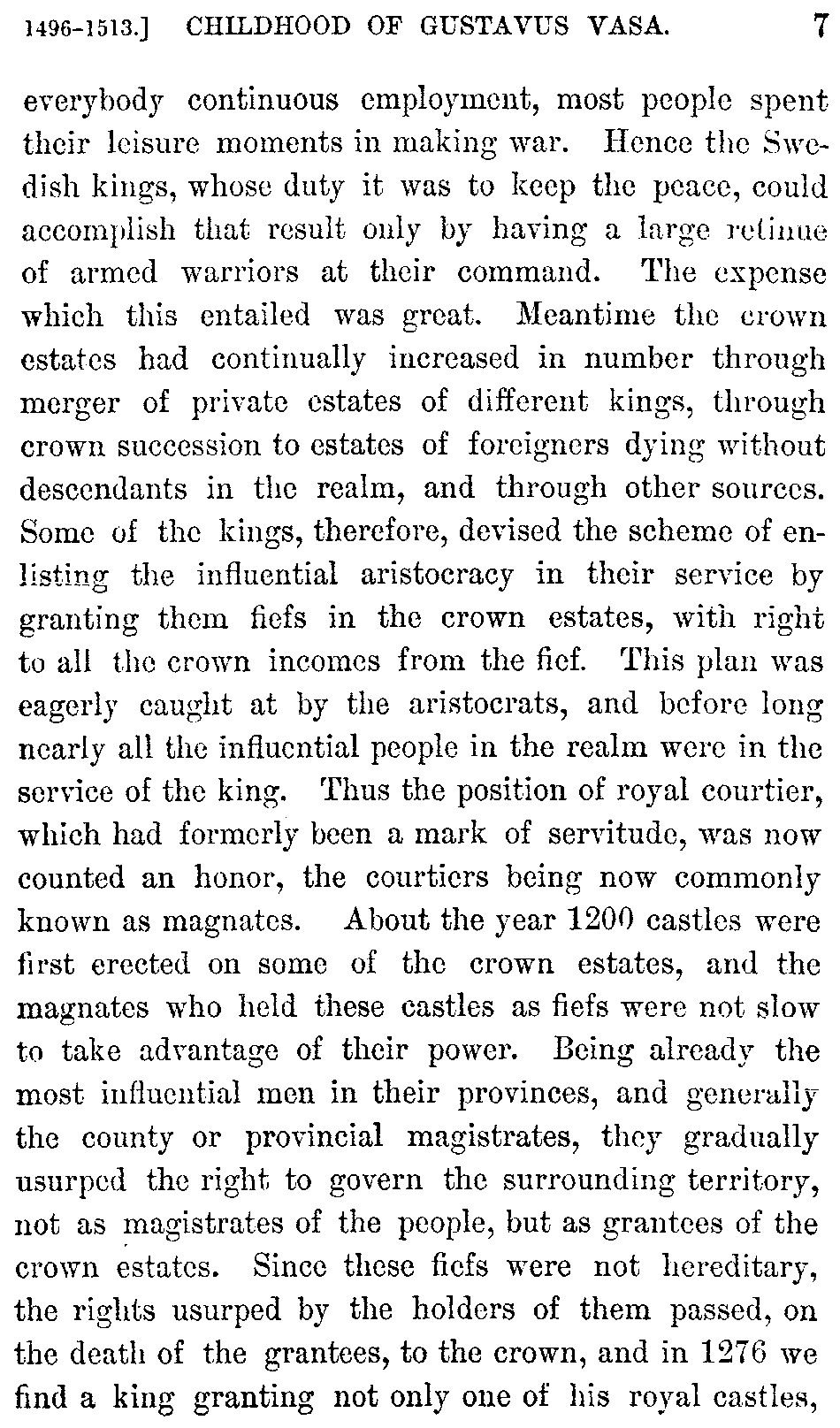 1496-1513.] CHILDHOOD OF GUSTAVUS VASA. 7

everybody continuous employment, most people spent their leisure moments in making war. Hence the Swedish kings, whose duty it was to keep the peace, could accomplish that result only by having a large retinue of armed warriors at their command. The expense which this entailed was great. Meantime the crown estates had continually increased in number through merger of private estates of different kings, through crown succession to estates of foreigners dying without descendants in the realm, and through other sources. Some of the kings, therefore, devised the scheme of enlisting the influential aristocracy in their service by granting them fiefs in the crown estates, with right to all the crown incomes from the fief. This plan was eagerly caught at by the aristocrats, and before long nearly all the influential people in the realm were in the service of the king. Thus the position of royal courtier, which had formerly been a mark of servitude, was now counted an honor, the courtiers being now commonly known as magnates. About the year 1200 castles were first erected on some of the crown estates, and the magnates who held these castles as fiefs were not slow to take advantage of their power. Being already the most influential men in their provinces, and generally the county or provincial magistrates, they gradually usurped the right to govern the surrounding territory, not as magistrates of the people, but as grantees of the crown estates. Since these fiefs were not hereditary, the rights usurped by the holders of them passed, on the death of the grantees, to the crown, and in 1276 we find a king granting not only one of his royal castles,